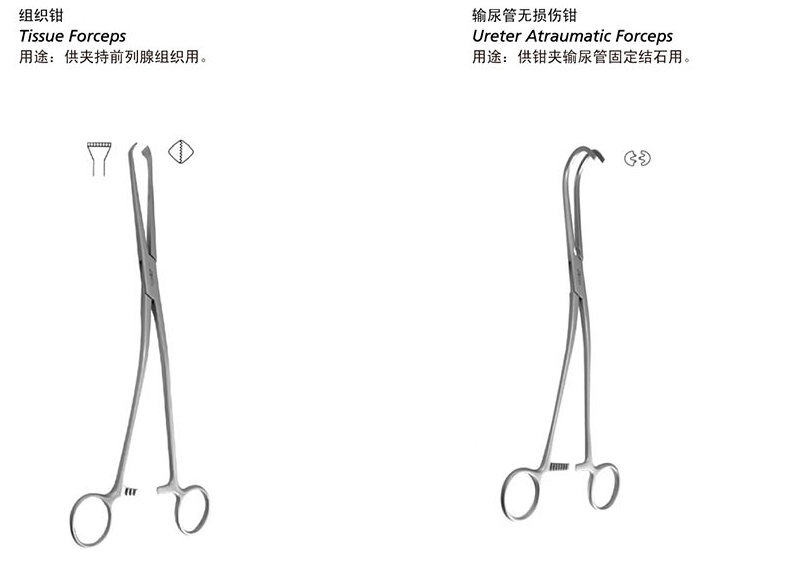 组织钳
Tissue Forceps
用途：供夹持前列腺组织用。

输尿管无损伤钳
Ureter Atraumatic Forceps
用途：供钳夹输尿管固定结石用。